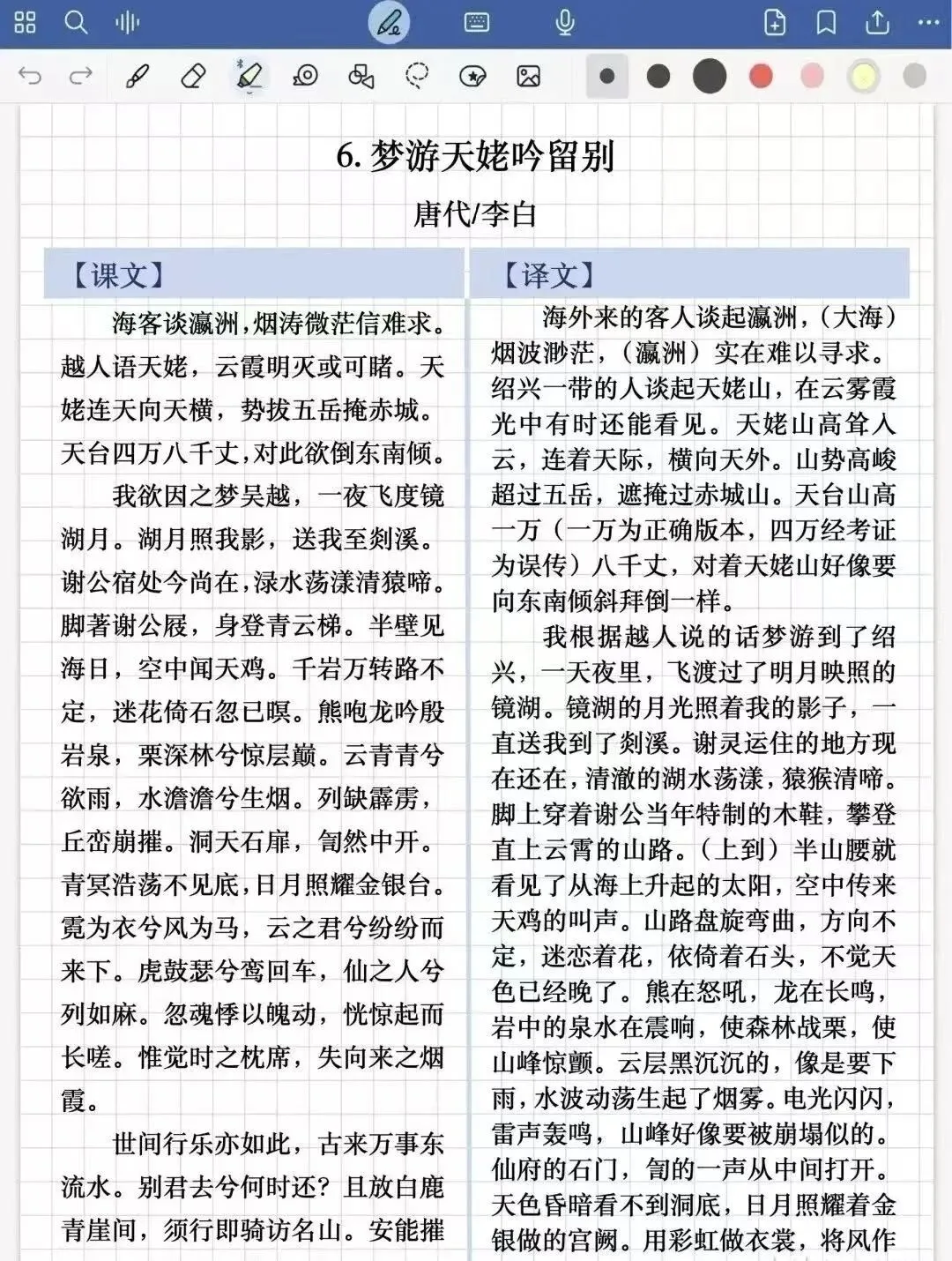 6. 梦游天姥吟留别

唐代/李白

【课文】

海客谈瀛洲，烟涛微茫信难求。越人语天姥，云霞明灭或可睹。天姥连天向天横，势拔五岳掩赤城。天台四万八千丈，对此欲倒东南倾。

我欲因之梦吴越，一夜飞度镜湖月。湖月照我影，送我至剡溪。谢公宿处今尚在，渌水荡漾清猿啼。脚著谢公屐，身登青云梯。半壁见海日，空中闻天鸡。千岩万转路不定，迷花倚石忽已暝。熊咆龙吟殷岩泉，栗深林兮惊层巅。云青青兮欲雨，水澹澹兮生烟。列缺霹雳，丘峦崩摧。洞天石扉，訇然中开。青冥浩荡不见底，日月照耀金银台。霓为衣兮风为马，云之君兮纷纷而来下。虎鼓瑟兮鸾回车，仙之人兮列如麻。忽魂悸以魄动，恍惊起而长嗟。惟觉时之枕席，失向来之烟霞。

世间行乐亦如此，古来万事东流水。别君去兮何时还？且放白鹿青崖间，须行即骑访名山。安能摧

【译文】

海外来的客人谈起瀛洲，（大海）烟波渺茫，（瀛洲）实在难以寻求。绍兴一带的人谈起天姥山，在云雾霞光中有时还能看见。天姥山高耸入云，连着天际，横向天外。山势高峻超过五岳，遮掩过赤城山。天台山高一万（一万为正确版本，四万经考证为误传）八千丈，对着天姥山好像要向东南倾斜拜倒一样。

我根据越人说的话梦游到了绍兴，一天夜里，飞渡过了明月映照的镜湖。镜湖的月光照着我的影子，一直送我到了剡溪。谢灵运住的地方现在还在，清澈的湖水荡漾，猿猴清啼。脚上穿着谢公当年特制的木鞋，攀登直上云霄的山路。（上到）半山腰就看见了从海上升起的太阳，空中传来天鸡的叫声。山路盘旋弯曲，方向不定，迷恋着花，依倚着石头，不觉天色已经晚了。熊在怒吼，龙在长鸣，岩中的泉水在震响，使森林战栗，使山峰惊颤。云层黑沉沉的，像是要下雨，水波动荡生起了烟雾。电光闪闪，雷声轰鸣，山峰好像要被崩塌似的。仙府的石门，訇的一声从中间打开。天色昏暗看不到洞底，日月照耀着金银做的宫阙。用彩虹做衣裳，将风作